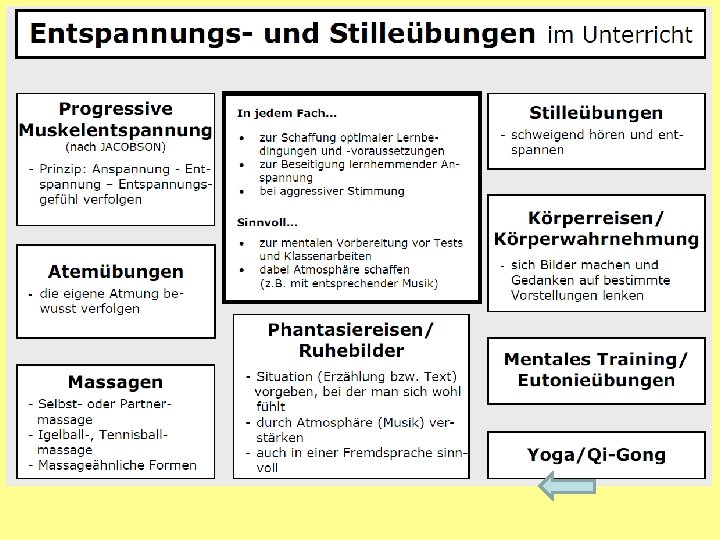 Entspannungs- und Stilleübungen im Unterricht

Progressive Muskelentspannung
(nach JACOBSON)

- Prinzip: Anspannung - Entspannung – Entspannungsgefühl verfolgen

Atemübungen

- die eigene Atmung bewusst verfolgen

Massagen

- Selbst- oder Partnermassage
- Igelball-, Tennisballmassage
- Massageähnliche Formen

In jedem Fach...

• zur Schaffung optimaler Lernbedingungen und -voraussetzungen
• zur Beseitigung lernhemmender Anspannung
• bei aggressiver Stimmung

Sinnvoll...

• zur mentalen Vorbereitung vor Tests und Klassenarbeiten
• dabei Atmosphäre schaffen (z.B. mit entsprechender Musik)

Phantasiereisen/ Ruhebilder

- Situation (Erzählung bzw. Text) vorgeben, bei der man sich wohl fühlt
- durch Atmosphäre (Musik) verstärken
- auch in einer Fremdsprache sinnvoll

Stilleübungen

- schweigend hören und entspannen

Körperreisen/ Körperwahrnehmung

- sich Bilder machen und Gedanken auf bestimmte Vorstellungen lenken

Mentales Training/ Eutonieübungen

Yoga/Qi-Gong